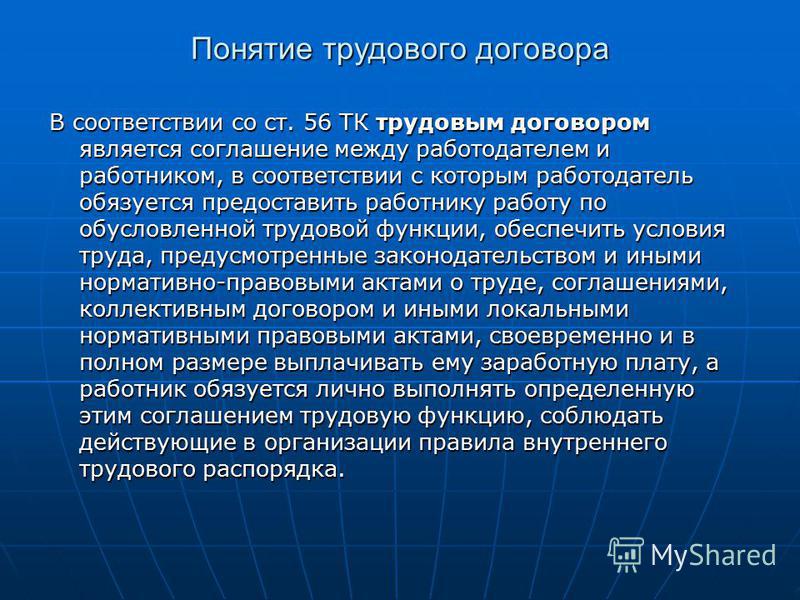 Понятие трудового договора

В соответствии со ст. 56 ТК трудовым договором является соглашение между работодателем и работником, в соответствии с которым работодатель обязуется предоставить работнику работу по обусловленной трудовой функции, обеспечить условия труда, предусмотренные законодательством и иными нормативно-правовыми актами о труде, соглашениями, коллективным договором и иными локальными нормативными правовыми актами, своевременно и в полном размере выплачивать ему заработную плату, а работник обязуется лично выполнять определенную этим соглашением трудовую функцию, соблюдать действующие в организации правила внутреннего трудового распорядка.

MyShared